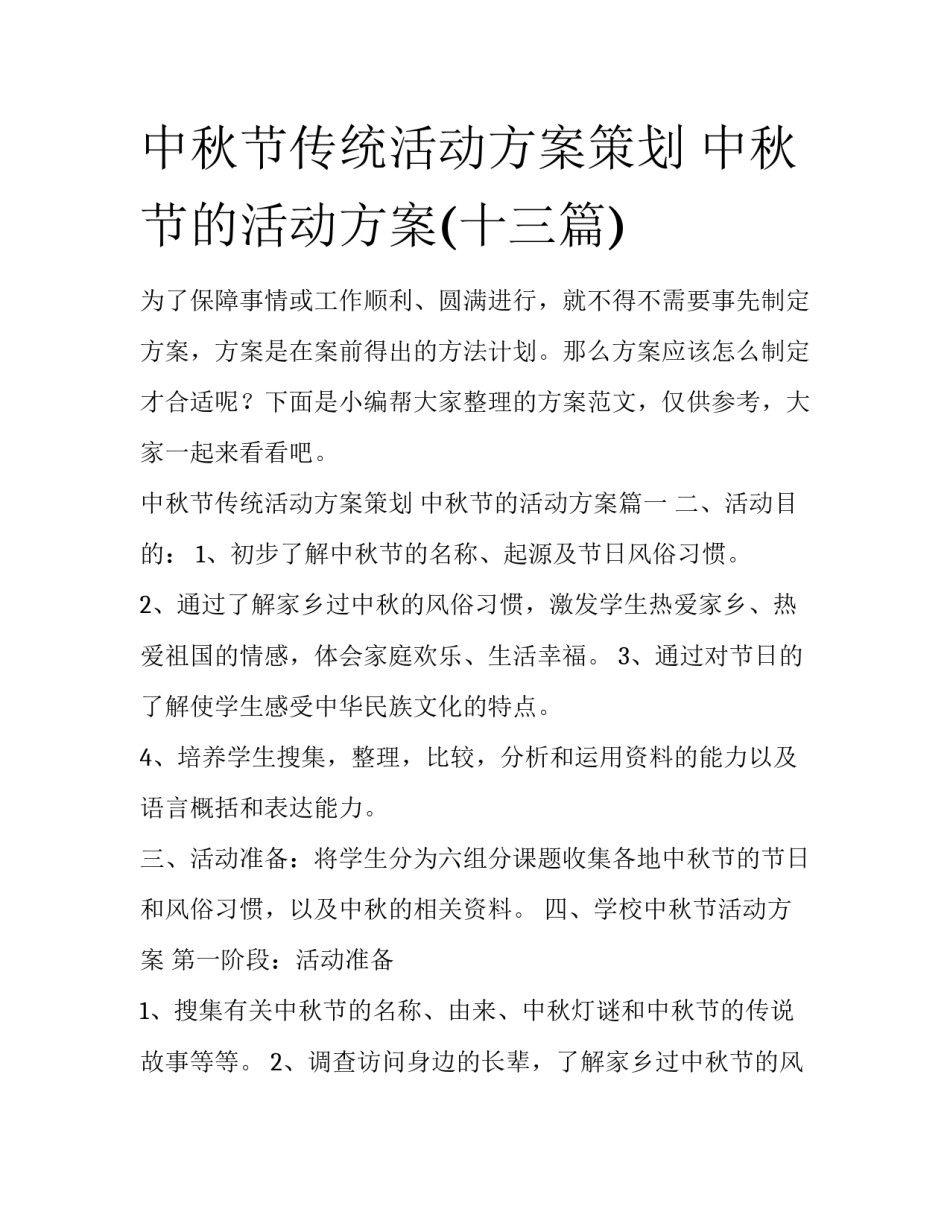 中秋节传统活动方案策划 中秋节的活动方案(十三篇)

为了保障事情或工作顺利、圆满进行，就不得不需要事先制定方案，方案是在案前得出的方法计划。那么方案应该怎么制定才合适呢？下面是小编帮大家整理的方案范文，仅供参考，大家一起来看看吧。

中秋节传统活动方案策划 中秋节的活动方案篇一 二、活动目的： 1、初步了解中秋节的名称、起源及节日风俗习惯。

2、通过了解家乡过中秋的风俗习惯，激发学生热爱家乡、热爱祖国的情感，体会家庭欢乐、生活幸福。 3、通过对节日的了解使学生感受中华民族文化的特点。

4、培养学生搜集，整理，比较，分析和运用资料的能力以及语言概括和表达能力。

三、活动准备：将学生分为六组分课题收集各地中秋节的节日和风俗习惯，以及中秋的相关资料。 四、学校中秋节活动方案 第一阶段：活动准备

1、搜集有关中秋节的名称、由来、中秋灯谜和中秋节的传说故事等等。 2、调查访问身边的长辈，了解家乡过中秋节的风